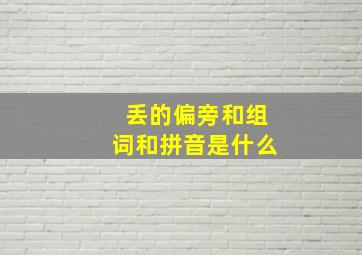 丢的偏旁和组词和拼音是什么